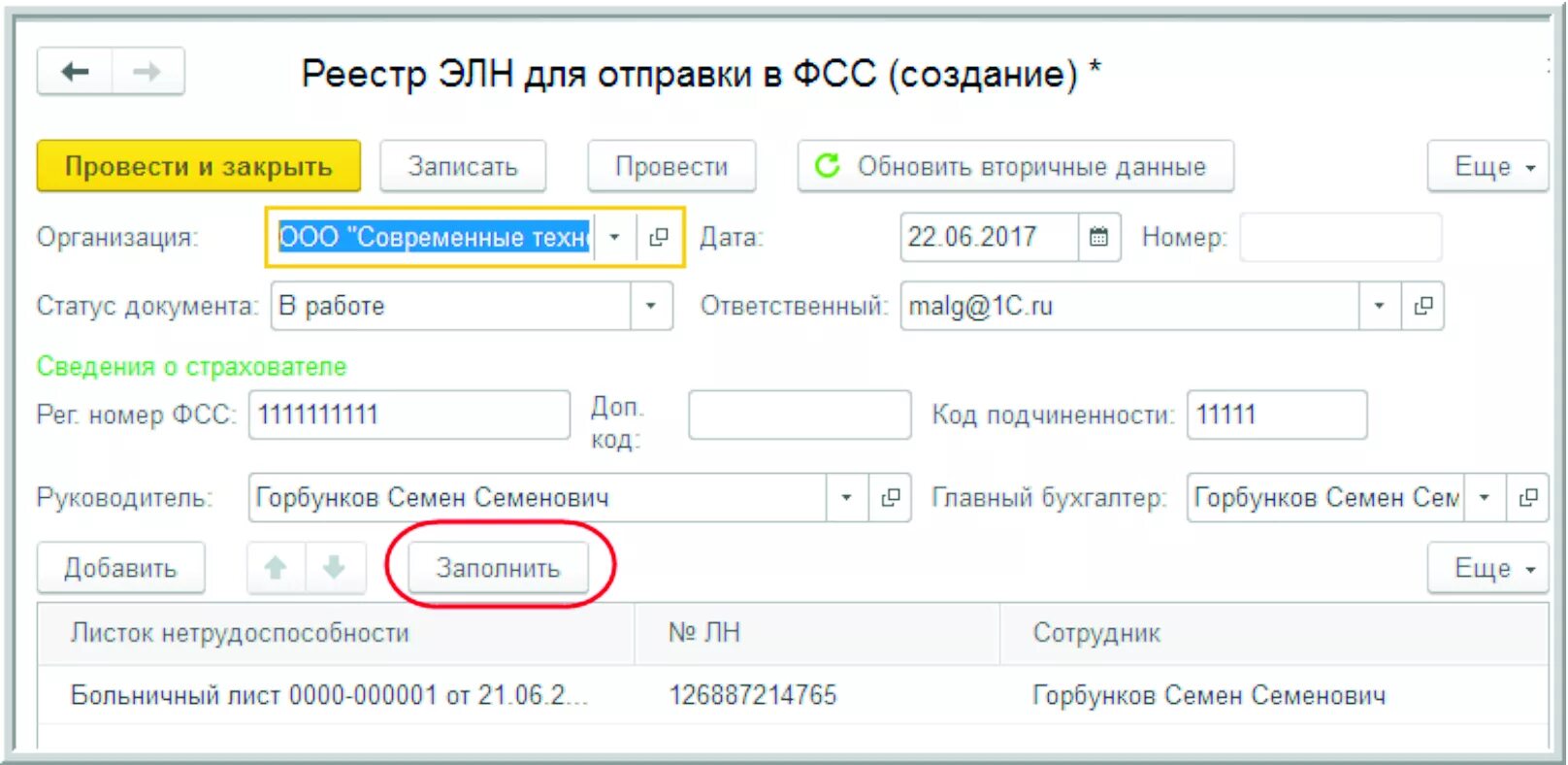 Реестр ЭЛН для отправки в ФСС (создание) *

Провести и закрыть Записать Провести Обновить вторичные данные Еще

Организация: ООО "Современные техн Дата: 22.06.2017 Номер:

Статус документа: В работе Ответственный: malg@1C.ru

Сведения о страхователе

Рег. номер ФСС: 1111111111 Доп. код: Код подчиненности: 11111

Руководитель: Горбунков Семен Семенович Главный бухгалтер: Горбунков Семен Сем

Добавить Заполнить Еще

| Листок нетрудоспособности | № ЛН | Сотрудник |
|---|---|---|
| Больничный лист 0000-000001 от 21.06.2... | 126887214765 | Горбунков Семен Семенович |